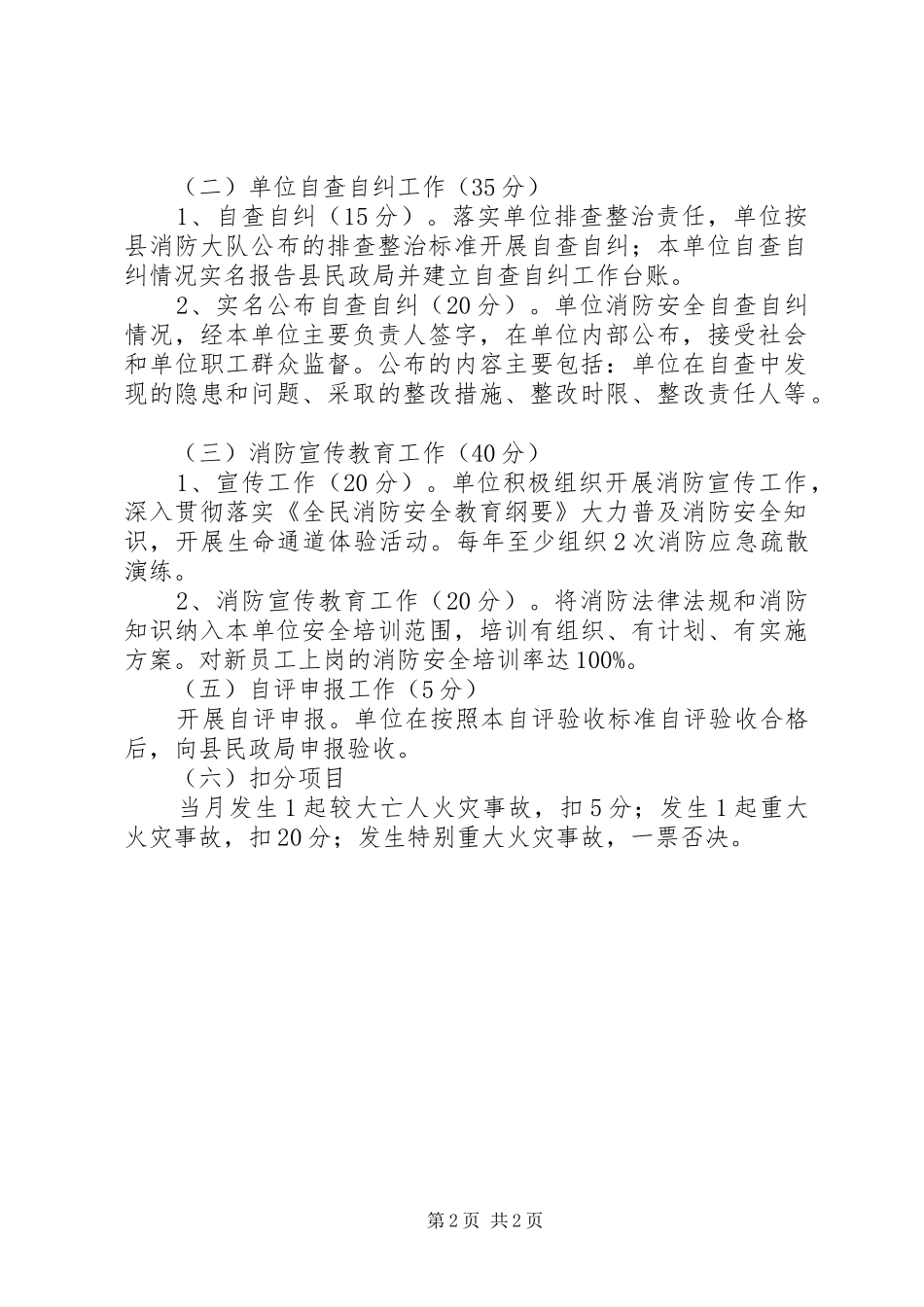 （二）单位自查自纠工作（35分）

1、自查自纠（15分）。落实单位排查整治责任，单位按县消防大队公布的排查整治标准开展自查自纠；本单位自查自纠情况实名报告县民政局并建立自查自纠工作台账。

2、实名公布自查自纠（20分）。单位消防安全自查自纠情况，经本单位主要负责人签字，在单位内部公布，接受社会和单位职工群众监督。公布的内容主要包括：单位在自查中发现的隐患和问题、采取的整改措施、整改时限、整改责任人等。

（三）消防宣传教育工作（40分）

1、宣传工作（20分）。单位积极组织开展消防宣传工作，深入贯彻落实《全民消防安全教育纲要》大力普及消防安全知识，开展生命通道体验活动。每年至少组织2次消防应急疏散演练。

2、消防宣传教育工作（20分）。将消防法律法规和消防知识纳入本单位安全培训范围，培训有组织、有计划、有实施方案。对新员工上岗的消防安全培训率达100%。

（五）自评申报工作（5分）

开展自评申报。单位在按照本自评验收标准自评验收合格后，向县民政局申报验收。

（六）扣分项目

当月发生1起较大亡人火灾事故，扣5分；发生1起重大火灾事故，扣20分；发生特别重大火灾事故，一票否决。

第2页 共2页